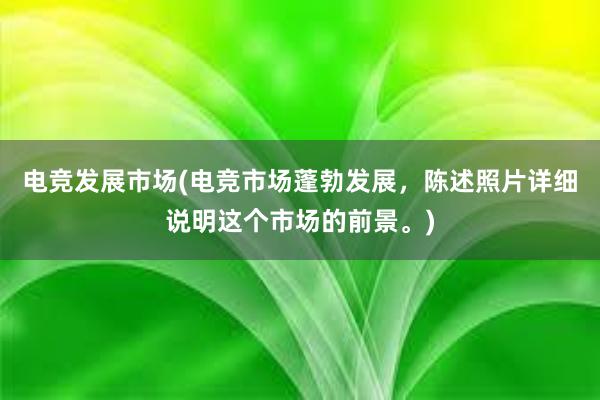 电竞发展市场(电竞市场蓬勃发展，陈述照片详细说明这个市场的前景。)